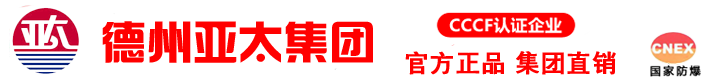 亚太

德州亚太集团

CCCF认证企业

官方正品 集团直销

CNEX
国家防爆